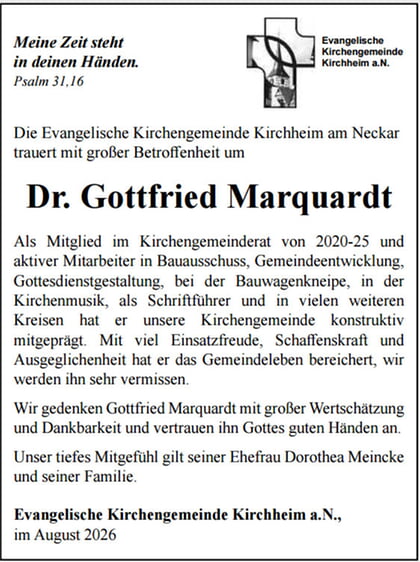 Meine Zeit steht
in deinen Händen.
Psalm 31,16

Evangelische
Kirchengemeinde
Kirchheim a.N.

Die Evangelische Kirchengemeinde Kirchheim am Neckar trauert mit großer Betroffenheit um

Dr. Gottfried Marquardt

Als Mitglied im Kirchengemeinderat von 2020-25 und aktiver Mitarbeiter in Bauausschuss, Gemeindeentwicklung, Gottesdienstgestaltung, bei der Bauwagenkneipe, in der Kirchenmusik, als Schriftführer und in vielen weiteren Kreisen hat er unsere Kirchengemeinde konstruktiv mitgeprägt. Mit viel Einsatzfreude, Schaffenskraft und Ausgeglichenheit hat er das Gemeindeleben bereichert, wir werden ihn sehr vermissen.

Wir gedenken Gottfried Marquardt mit großer Wertschätzung und Dankbarkeit und vertrauen ihn Gottes guten Händen an.

Unser tiefes Mitgefühl gilt seiner Ehefrau Dorothea Meincke und seiner Familie.

Evangelische Kirchengemeinde Kirchheim a.N.,
im August 2026